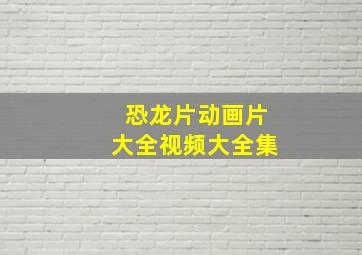 恐龙片动画片
大全视频大全集